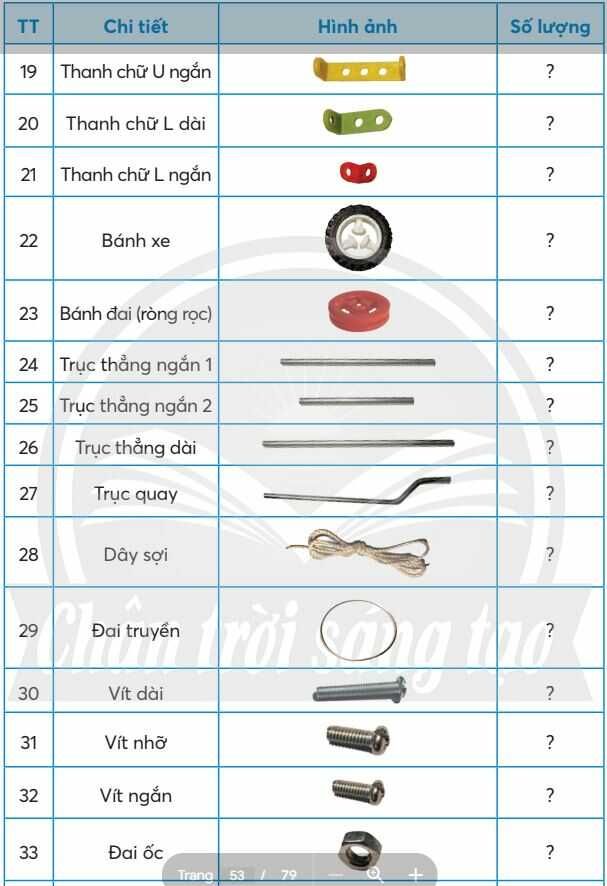 | TT | Chi tiết | Hình ảnh | Số lượng |
|---|---|---|---|
| 19 | Thanh chữ U ngắn | | ? |
| 20 | Thanh chữ L dài | | ? |
| 21 | Thanh chữ L ngắn | | ? |
| 22 | Bánh xe | | ? |
| 23 | Bánh đai (ròng rọc) | | ? |
| 24 | Trục thẳng ngắn 1 | | ? |
| 25 | Trục thẳng ngắn 2 | | ? |
| 26 | Trục thẳng dài | | ? |
| 27 | Trục quay | | ? |
| 28 | Dây sợi | | ? |
| 29 | Đai truyền | | ? |
| 30 | Vít dài | | ? |
| 31 | Vít nhỡ | | ? |
| 32 | Vít ngắn | | ? |
| 33 | Đai ốc | | ? |

Chân trời sáng tạo

Trang 53 / 79